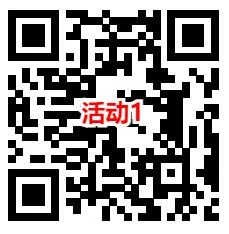 活动1